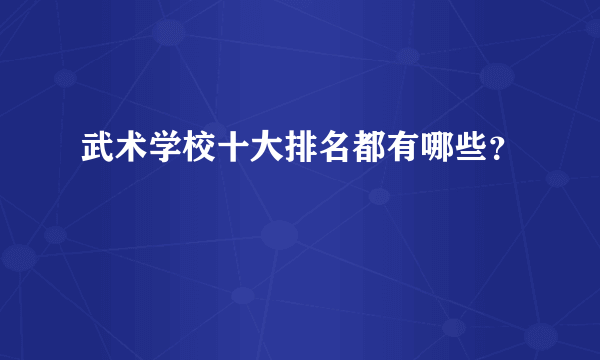 武术学校十大排名都有哪些？